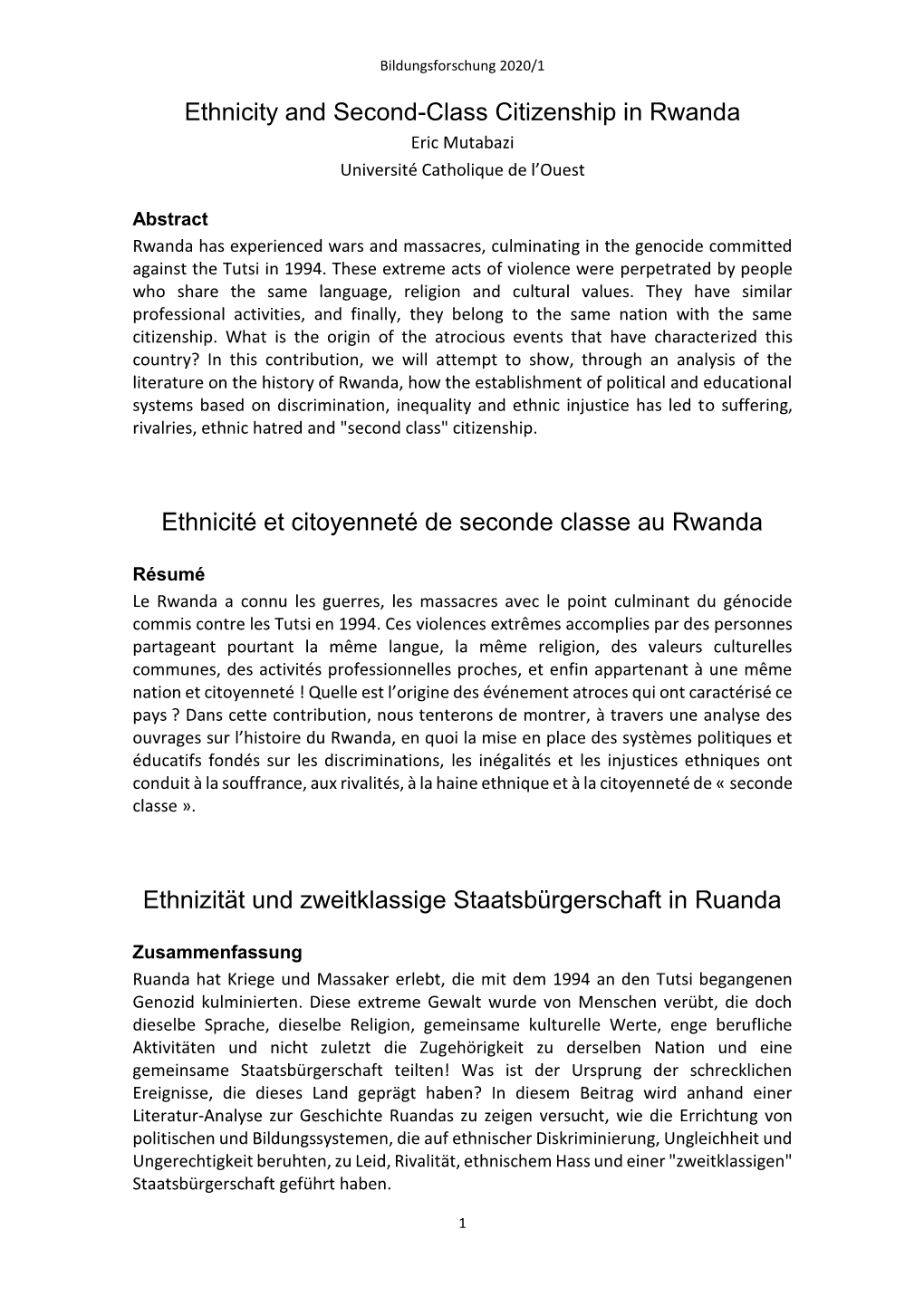 Bildungsforschung 2020/1

Ethnicity and Second-Class Citizenship in Rwanda
Eric Mutabazi
Université Catholique de l'Ouest

Abstract
Rwanda has experienced wars and massacres, culminating in the genocide committed against the Tutsi in 1994. These extreme acts of violence were perpetrated by people who share the same language, religion and cultural values. They have similar professional activities, and finally, they belong to the same nation with the same citizenship. What is the origin of the atrocious events that have characterized this country? In this contribution, we will attempt to show, through an analysis of the literature on the history of Rwanda, how the establishment of political and educational systems based on discrimination, inequality and ethnic injustice has led to suffering, rivalries, ethnic hatred and "second class" citizenship.

Ethnicité et citoyenneté de seconde classe au Rwanda

Résumé
Le Rwanda a connu les guerres, les massacres avec le point culminant du génocide commis contre les Tutsi en 1994. Ces violences extrêmes accomplies par des personnes partageant pourtant la même langue, la même religion, des valeurs culturelles communes, des activités professionnelles proches, et enfin appartenant à une même nation et citoyenneté ! Quelle est l'origine des événement atroces qui ont caractérisé ce pays ? Dans cette contribution, nous tenterons de montrer, à travers une analyse des ouvrages sur l'histoire du Rwanda, en quoi la mise en place des systèmes politiques et éducatifs fondés sur les discriminations, les inégalités et les injustices ethniques ont conduit à la souffrance, aux rivalités, à la haine ethnique et à la citoyenneté de « seconde classe ».

Ethnizität und zweitklassige Staatsbürgerschaft in Ruanda

Zusammenfassung
Ruanda hat Kriege und Massaker erlebt, die mit dem 1994 an den Tutsi begangenen Genozid kulminierten. Diese extreme Gewalt wurde von Menschen verübt, die doch dieselbe Sprache, dieselbe Religion, gemeinsame kulturelle Werte, enge berufliche Aktivitäten und nicht zuletzt die Zugehörigkeit zu derselben Nation und eine gemeinsame Staatsbürgerschaft teilten! Was ist der Ursprung der schrecklichen Ereignisse, die dieses Land geprägt haben? In diesem Beitrag wird anhand einer Literatur-Analyse zur Geschichte Ruandas zu zeigen versucht, wie die Errichtung von politischen und Bildungssystemen, die auf ethnischer Diskriminierung, Ungleichheit und Ungerechtigkeit beruhten, zu Leid, Rivalität, ethnischem Hass und einer "zweitklassigen" Staatsbürgerschaft geführt haben.

1